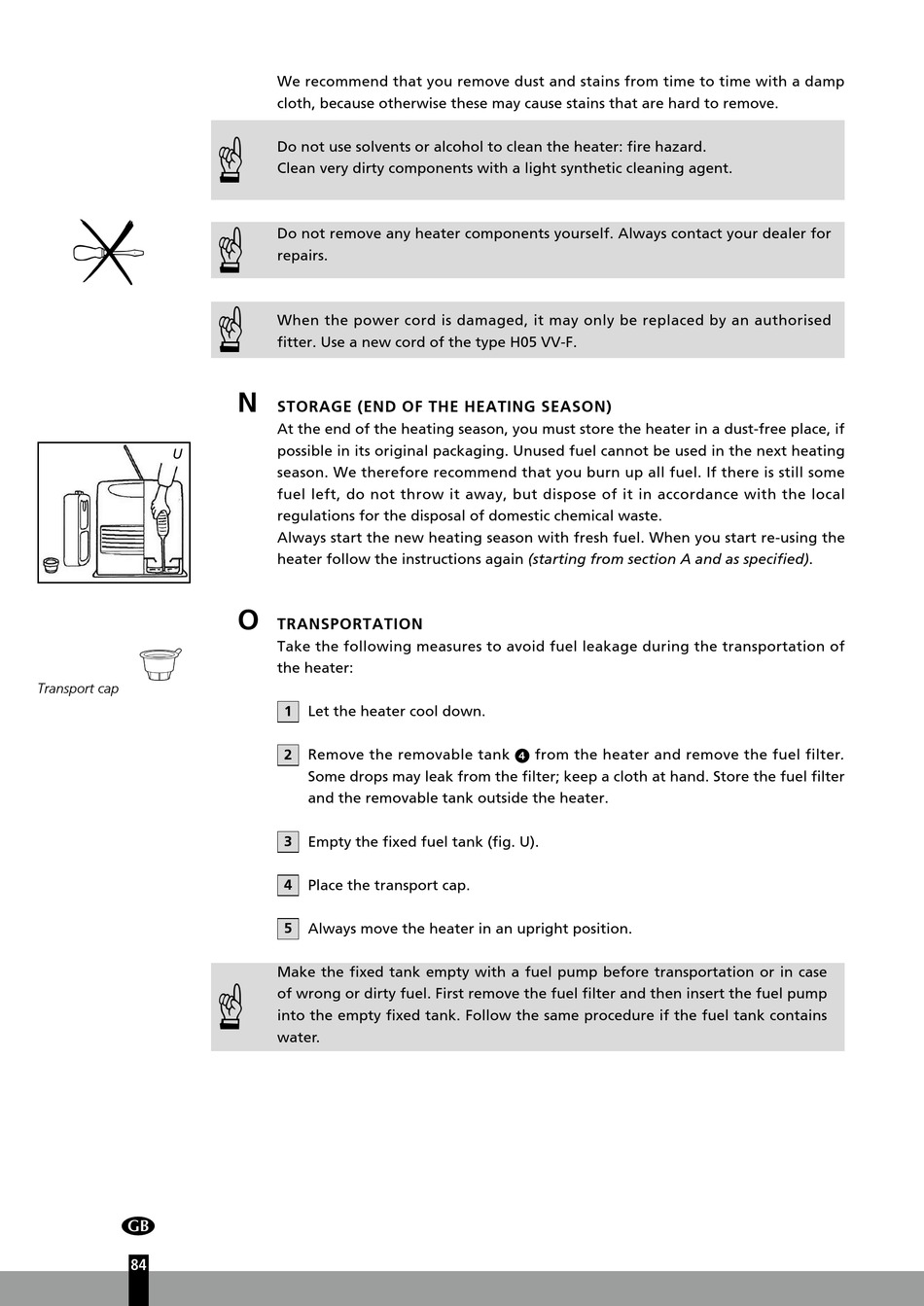 We recommend that you remove dust and stains from time to time with a damp cloth, because otherwise these may cause stains that are hard to remove.

Do not use solvents or alcohol to clean the heater: fire hazard.
Clean very dirty components with a light synthetic cleaning agent.

Do not remove any heater components yourself. Always contact your dealer for repairs.

When the power cord is damaged, it may only be replaced by an authorised fitter. Use a new cord of the type H05 VV-F.

N STORAGE (END OF THE HEATING SEASON)
At the end of the heating season, you must store the heater in a dust-free place, if possible in its original packaging. Unused fuel cannot be used in the next heating season. We therefore recommend that you burn up all fuel. If there is still some fuel left, do not throw it away, but dispose of it in accordance with the local regulations for the disposal of domestic chemical waste.
Always start the new heating season with fresh fuel. When you start re-using the heater follow the instructions again (starting from section A and as specified).

U

O TRANSPORTATION
Take the following measures to avoid fuel leakage during the transportation of the heater:

Transport cap

1 Let the heater cool down.

2 Remove the removable tank 4 from the heater and remove the fuel filter. Some drops may leak from the filter; keep a cloth at hand. Store the fuel filter and the removable tank outside the heater.

3 Empty the fixed fuel tank (fig. U).

4 Place the transport cap.

5 Always move the heater in an upright position.

Make the fixed tank empty with a fuel pump before transportation or in case of wrong or dirty fuel. First remove the fuel filter and then insert the fuel pump into the empty fixed tank. Follow the same procedure if the fuel tank contains water.

GB
84